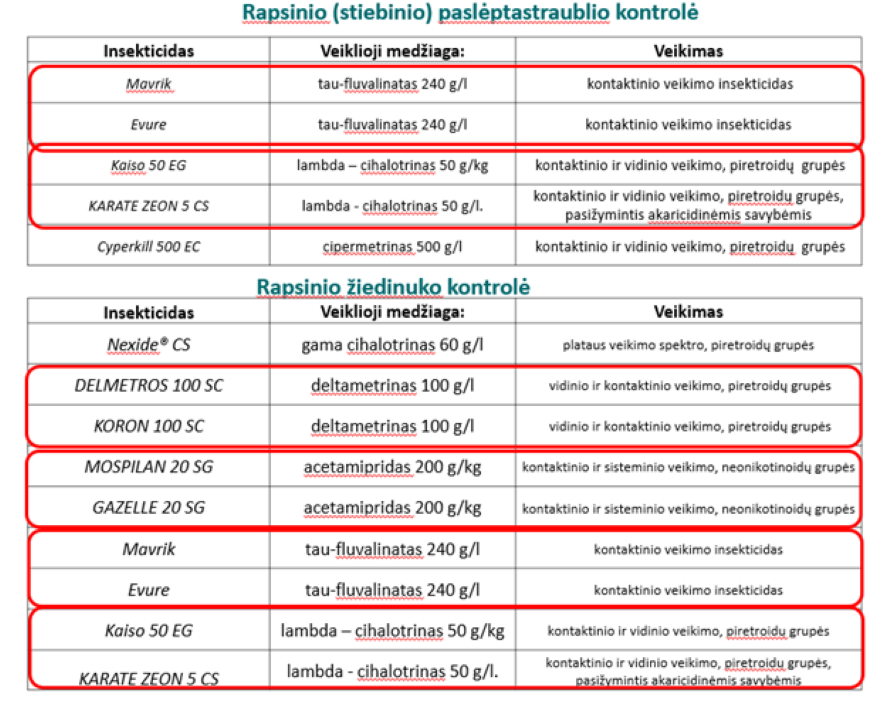 Rapsinio (stiebinio) paslėptastraublio kontrolė

| Insekticidas | Veiklioji medžiaga: | Veikimas |
|---|---|---|
| Mavrik | tau-fluvalinatas 240 g/l | kontaktinio veikimo insekticidas |
| Evure | tau-fluvalinatas 240 g/l | kontaktinio veikimo insekticidas |
| Kaiso 50 EG | lambda – cihalotrinas 50 g/kg | kontaktinio ir vidinio veikimo, piretroidų grupės |
| KARATE ZEON 5 CS | lambda - cihalotrinas 50 g/l. | kontaktinio ir vidinio veikimo, piretroidų grupės, pasižymintis akaricidinėmis savybėmis |
| Cyperkill 500 EC | cipermetrinas 500 g/l | kontaktinio ir vidinio veikimo, piretroidų grupės |

Rapsinio žiedinuko kontrolė

| Insekticidas | Veiklioji medžiaga: | Veikimas |
|---|---|---|
| Nexide® CS | gama cihalotrinas 60 g/l | plataus veikimo spektro, piretroidų grupės |
| DELMETROS 100 SC | deltametrinas 100 g/l | vidinio ir kontaktinio veikimo, piretroidų grupės |
| KORON 100 SC | deltametrinas 100 g/l | vidinio ir kontaktinio veikimo, piretroidų grupės |
| MOSPILAN 20 SG | acetamipridas 200 g/kg | kontaktinio ir sisteminio veikimo, neonikotinoidų grupės |
| GAZELLE 20 SG | acetamipridas 200 g/kg | kontaktinio ir sisteminio veikimo, neonikotinoidų grupės |
| Mavrik | tau-fluvalinatas 240 g/l | kontaktinio veikimo insekticidas |
| Evure | tau-fluvalinatas 240 g/l | kontaktinio veikimo insekticidas |
| Kaiso 50 EG | lambda – cihalotrinas 50 g/kg | kontaktinio ir vidinio veikimo, piretroidų grupės |
| KARATE ZEON 5 CS | lambda - cihalotrinas 50 g/l. | kontaktinio ir vidinio veikimo, piretroidų grupės, pasižymintis akaricidinėmis savybėmis |